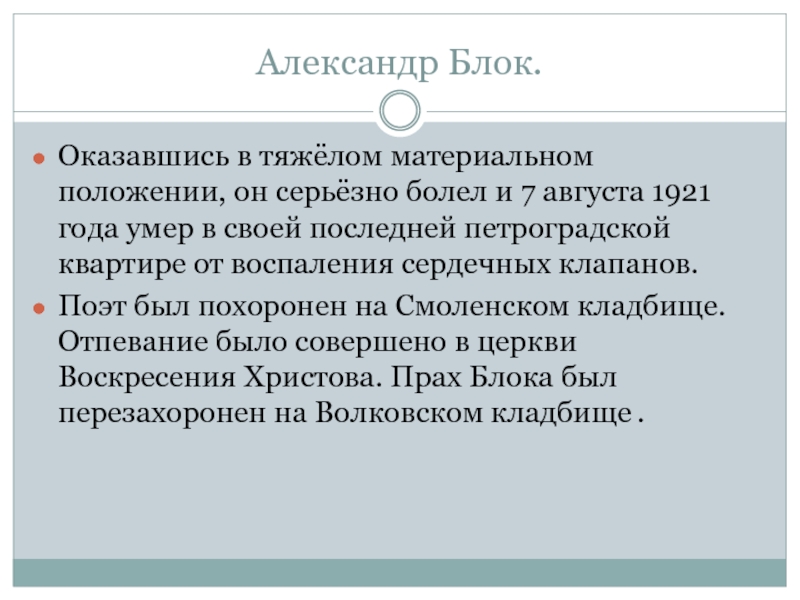 Александр Блок.

• Оказавшись в тяжёлом материальном положении, он серьёзно болел и 7 августа 1921 года умер в своей последней петроградской квартире от воспаления сердечных клапанов.
• Поэт был похоронен на Смоленском кладбище. Отпевание было совершено в церкви Воскресения Христова. Прах Блока был перезахоронен на Волковском кладбище .